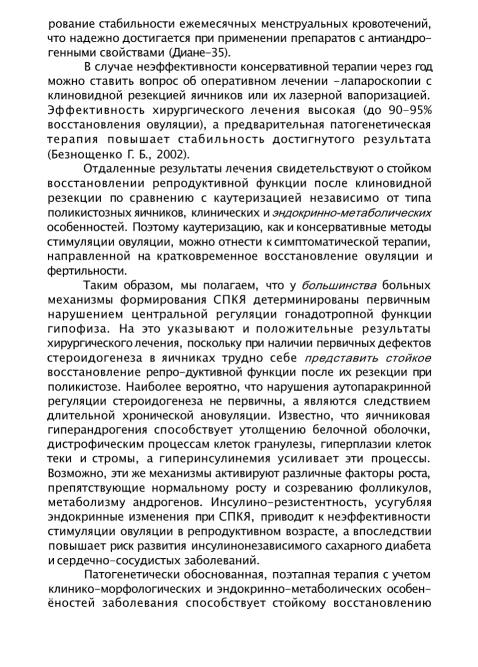 рование стабильности ежемесячных менструальных кровотечений, что надежно достигается при применении препаратов с антиандрогенными свойствами (Диане-35).

В случае неэффективности консервативной терапии через год можно ставить вопрос об оперативном лечении -лапароскопии с клиновидной резекцией яичников или их лазерной вапоризацией. Эффективность хирургического лечения высокая (до 90-95% восстановления овуляции), а предварительная патогенетическая терапия повышает стабильность достигнутого результата (Безнощенко Г. Б., 2002).

Отдаленные результаты лечения свидетельствуют о стойком восстановлении репродуктивной функции после клиновидной резекции по сравнению с каутеризацией независимо от типа поликистозных яичников, клинических и эндокринно-метаболических особенностей. Поэтому каутеризацию, как и консервативные методы стимуляции овуляции, можно отнести к симптоматической терапии, направленной на кратковременное восстановление овуляции и фертильности.

Таким образом, мы полагаем, что у большинства больных механизмы формирования СПКЯ детерминированы первичным нарушением центральной регуляции гонадотропной функции гипофиза. На это указывают и положительные результаты хирургического лечения, поскольку при наличии первичных дефектов стероидогенеза в яичниках трудно себе представить стойкое восстановление репро-дуктивной функции после их резекции при поликистозе. Наиболее вероятно, что нарушения аутопаракринной регуляции стероидогенеза не первичны, а являются следствием длительной хронической ановуляции. Известно, что яичниковая гиперандрогения способствует утолщению белочной оболочки, дистрофическим процессам клеток гранулезы, гиперплазии клеток теки и стромы, а гиперинсулинемия усиливает эти процессы. Возможно, эти же механизмы активируют различные факторы роста, препятствующие нормальному росту и созреванию фолликулов, метаболизму андрогенов. Инсулино-резистентность, усугубляя эндокринные изменения при СПКЯ, приводит к неэффективности стимуляции овуляции в репродуктивном возрасте, а впоследствии повышает риск развития инсулинонезависимого сахарного диабета и сердечно-сосудистых заболеваний.

Патогенетически обоснованная, поэтапная терапия с учетом клинико-морфологических и эндокринно-метаболических особенёностей заболевания способствует стойкому восстановлению